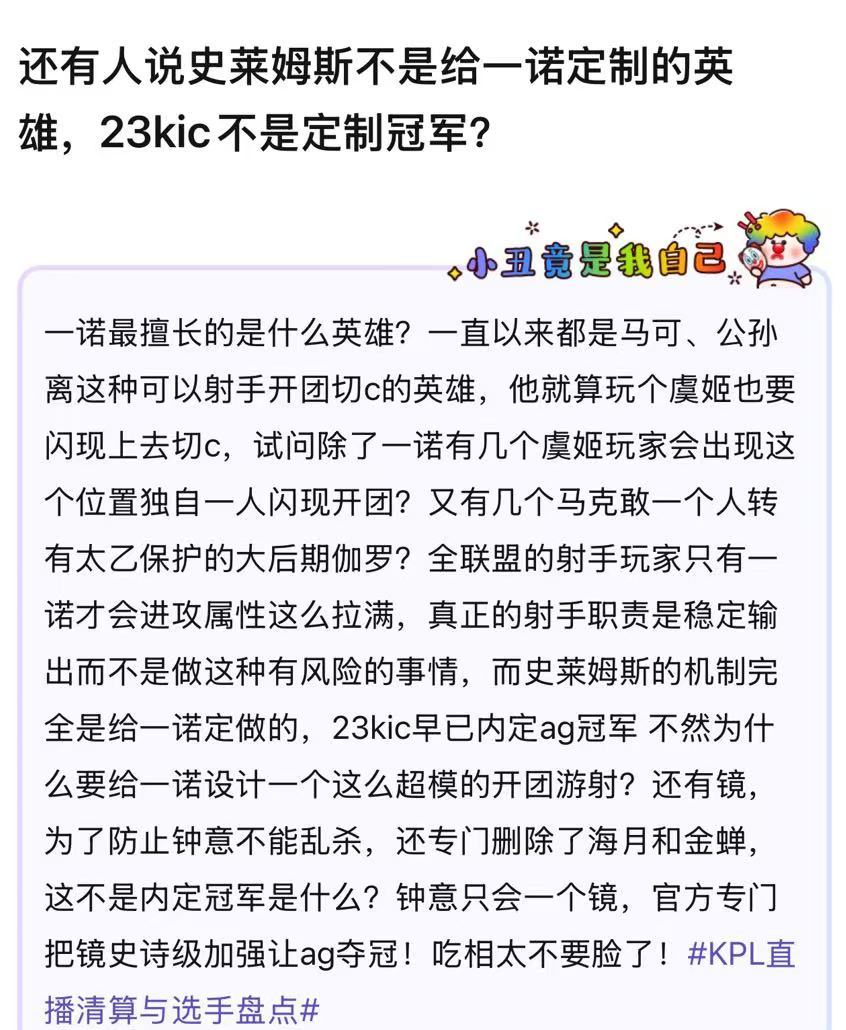 还有人说史莱姆斯不是给一诺定制的英雄，23kic不是定制冠军？

小丑竟是我自己

一诺最擅长的是什么英雄？一直以来都是马可、公孙离这种可以射手开团切c的英雄，他就算玩个虞姬也要闪现上去切c，试问除了一诺有几个虞姬玩家会出现这个位置独自一人闪现开团？又有几个马克敢一个人转有太乙保护的大后期伽罗？全联盟的射手玩家只有一诺才会进攻属性这么拉满，真正的射手职责是稳定输出而不是做这种有风险的事情，而史莱姆斯的机制完全是给一诺定做的，23kic早已内定ag冠军 不然为什么要给一诺设计一个这么超模的开团游射？还有镜，为了防止钟意不能乱杀，还专门删除了海月和金蝉，这不是内定冠军是什么？钟意只会一个镜，官方专门把镜史诗级加强让ag夺冠！吃相太不要脸了！#KPL直播清算与选手盘点#